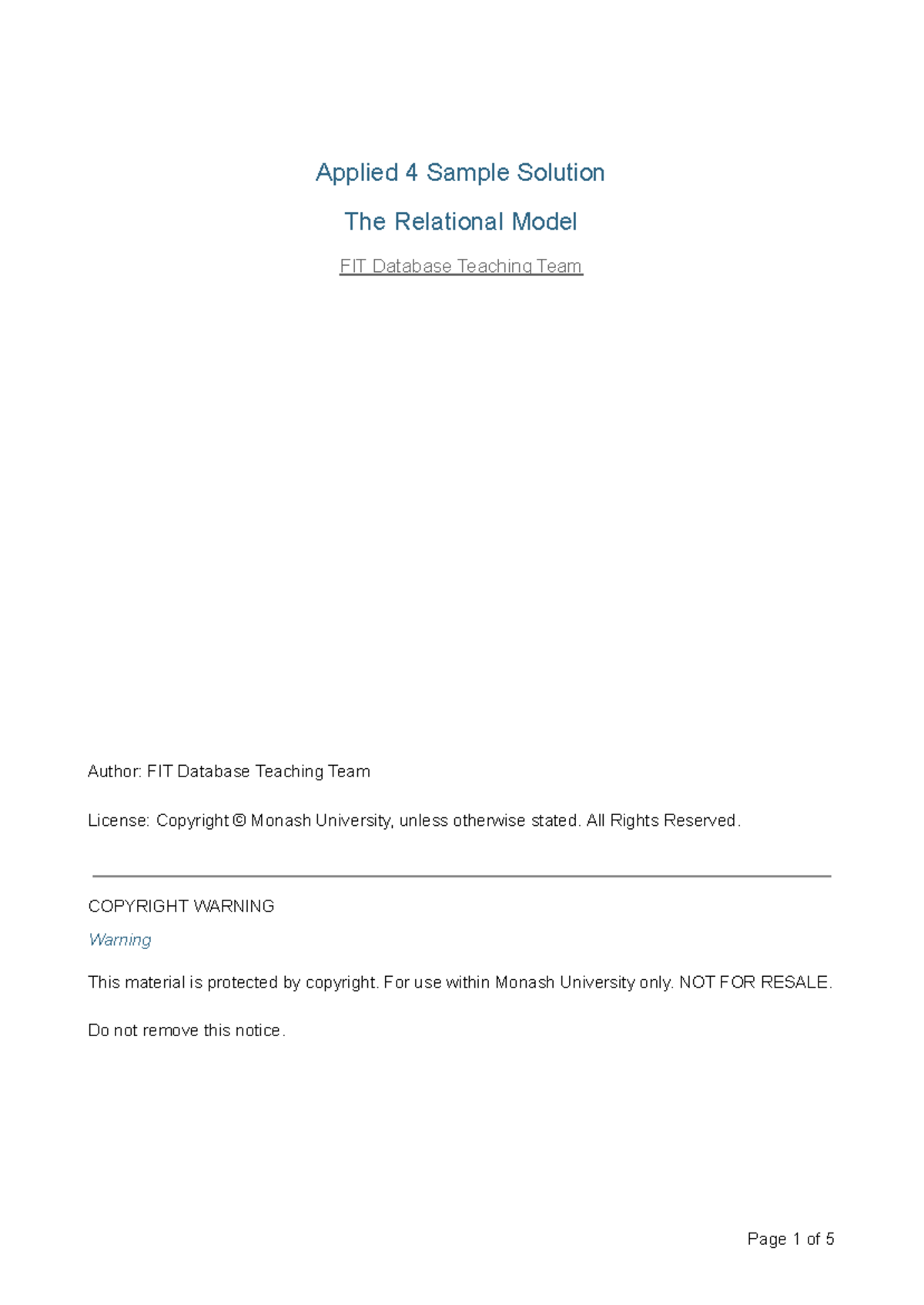 Applied 4 Sample Solution

The Relational Model

FIT Database Teaching Team

Author: FIT Database Teaching Team

License: Copyright © Monash University, unless otherwise stated. All Rights Reserved.

COPYRIGHT WARNING

Warning

This material is protected by copyright. For use within Monash University only. NOT FOR RESALE.

Do not remove this notice.

Page 1 of 5